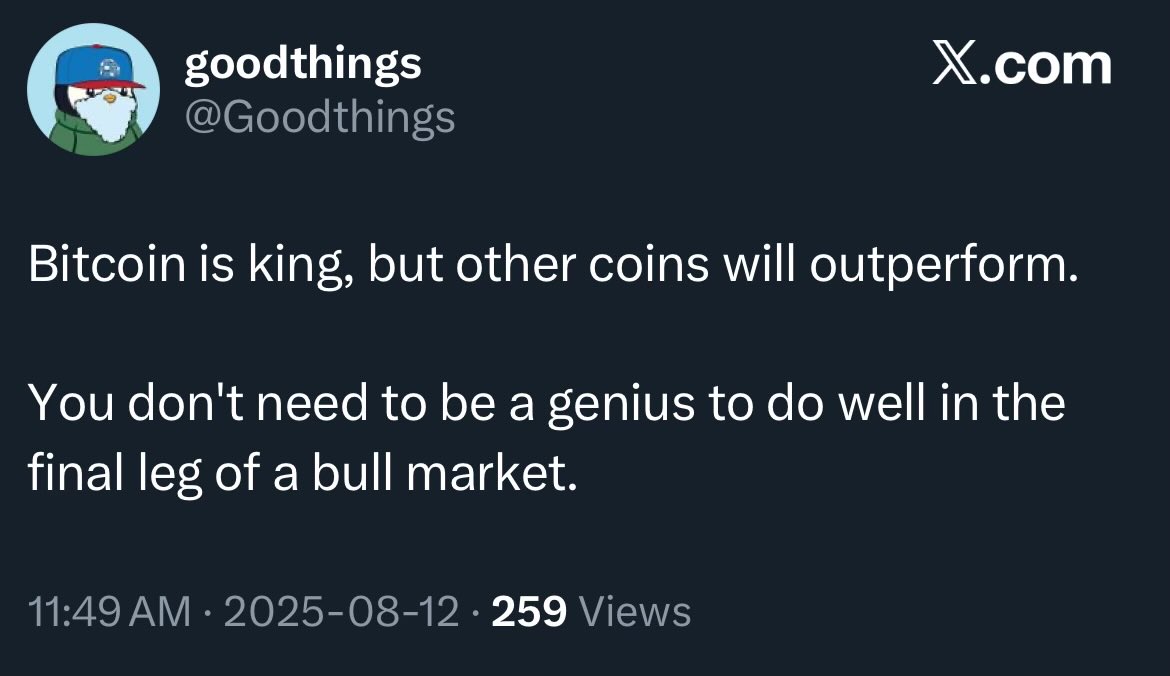 goodthings
@Goodthings

𝕏.com

Bitcoin is king, but other coins will outperform.

You don't need to be a genius to do well in the final leg of a bull market.

11:49 AM · 2025-08-12 · 259 Views